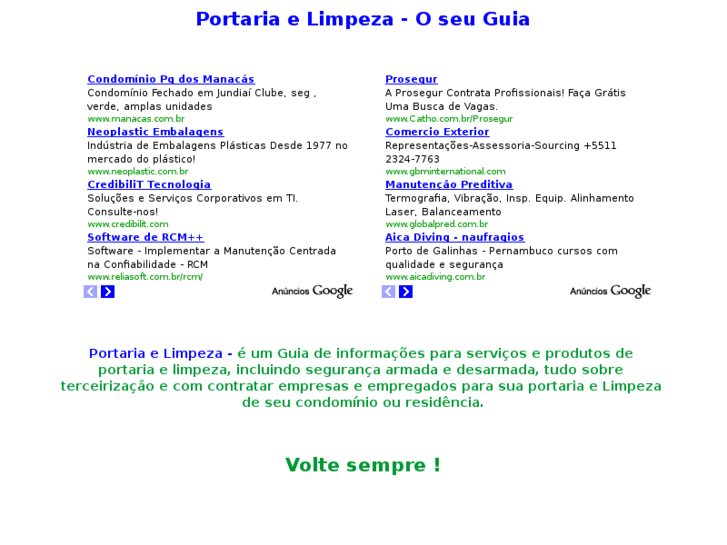 Portaria e Limpeza - O seu Guia

Condomínio Pq dos Manacás
Condomínio Fechado em Jundiaí Clube, seg , verde, amplas unidades
www.manacas.com.br

Neoplastic Embalagens
Indústria de Embalagens Plásticas Desde 1977 no mercado do plástico!
www.neoplastic.com.br

CredibiliT Tecnologia
Soluções e Serviços Corporativos em TI. Consulte-nos!
www.credibilit.com

Software de RCM++
Software - Implementar a Manutenção Centrada na Confiabilidade - RCM
www.reliasoft.com.br/rcm/

Anúncios Google

Prosegur
A Prosegur Contrata Profissionais! Faça Grátis Uma Busca de Vagas.
www.Catho.com.br/Prosegur

Comercio Exterior
Representações-Assessoria-Sourcing +5511 2324-7763
www.gbminternational.com

Manutenção Preditiva
Termografia, Vibração, Insp. Equip. Alinhamento Laser, Balanceamento
www.globalpred.com.br

Aica Diving - naufragios
Porto de Galinhas - Pernambuco cursos com qualidade e segurança
www.aicadiving.com.br

Anúncios Google

Portaria e Limpeza - é um Guia de informações para serviços e produtos de portaria e limpeza, incluindo segurança armada e desarmada, tudo sobre terceirização e com contratar empresas e empregados para sua portaria e Limpeza de seu condomínio ou residência.

Volte sempre !